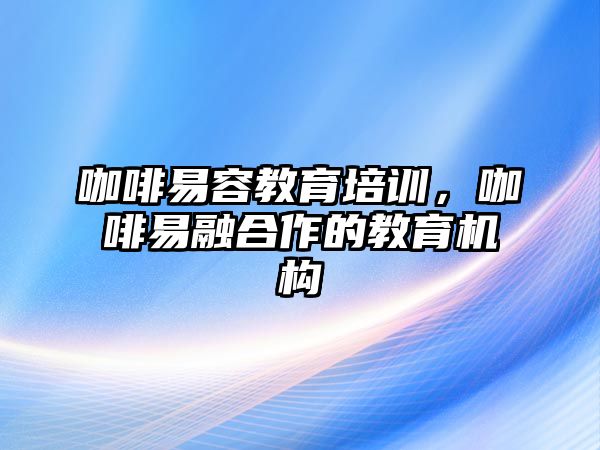 咖啡易容教育培训，咖啡易融合作的教育机构